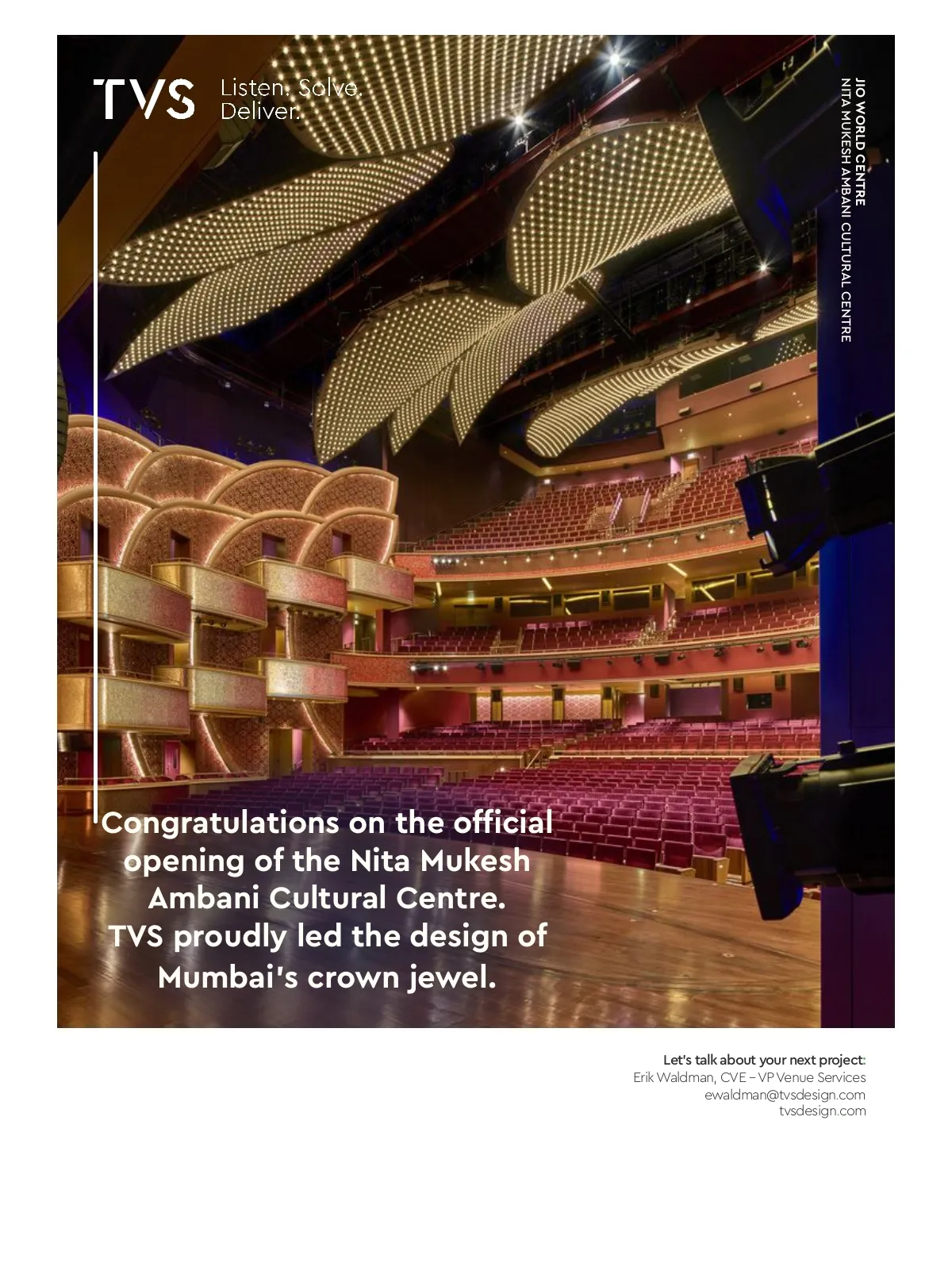 TVS Listen. Solve. Deliver.

JIO WORLD CENTRE
NITA MUKESH AMBANI CULTURAL CENTRE

Congratulations on the official opening of the Nita Mukesh Ambani Cultural Centre. TVS proudly led the design of Mumbai's crown jewel.

Let's talk about your next project:
Erik Waldman, CVE – VP Venue Services
ewaldman@tvsdesign.com
tvsdesign.com